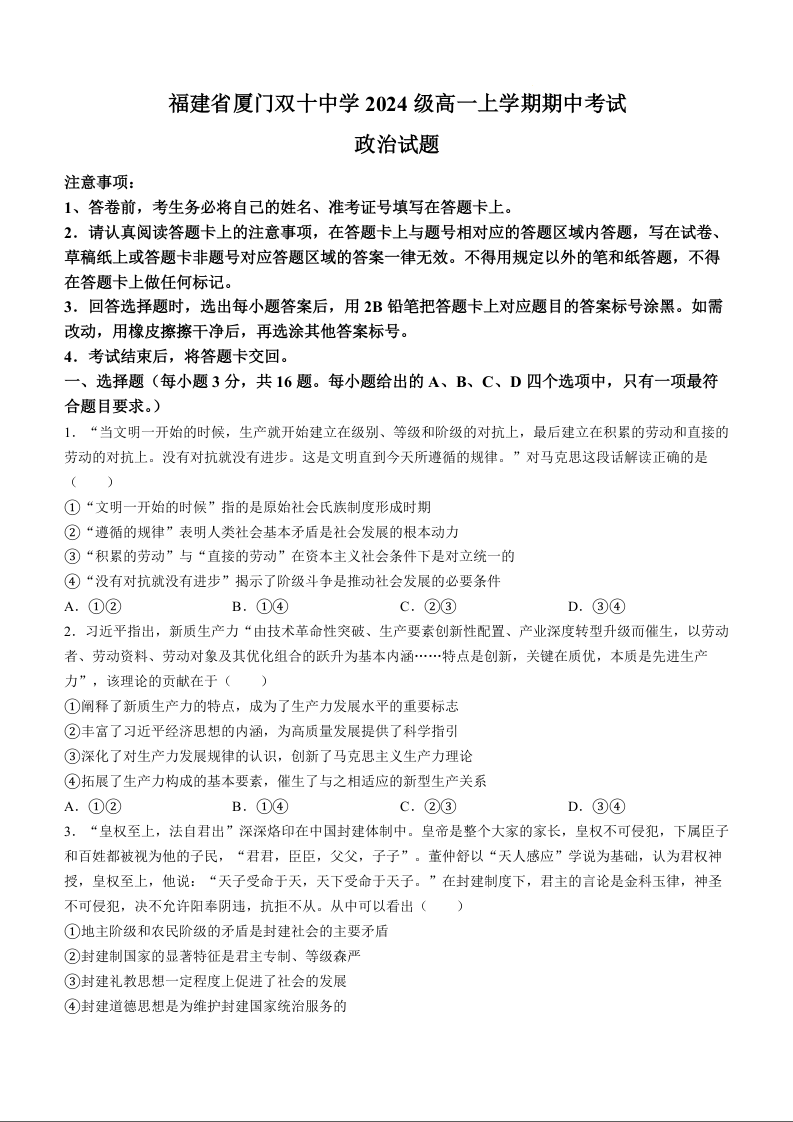 福建省厦门双十中学 2024 级高一上学期期中考试

政治试题

注意事项：

1、答卷前，考生务必将自己的姓名、准考证号填写在答题卡上。

2．请认真阅读答题卡上的注意事项，在答题卡上与题号相对应的答题区域内答题，写在试卷、草稿纸上或答题卡非题号对应答题区域的答案一律无效。不得用规定以外的笔和纸答题，不得在答题卡上做任何标记。

3．回答选择题时，选出每小题答案后，用 2B 铅笔把答题卡上对应题目的答案标号涂黑。如需改动，用橡皮擦擦干净后，再选涂其他答案标号。

4．考试结束后，将答题卡交回。

一、选择题（每小题 3 分，共 16 题。每小题给出的 A、B、C、D 四个选项中，只有一项最符合题目要求。）

1．“当文明一开始的时候，生产就开始建立在级别、等级和阶级的对抗上，最后建立在积累的劳动和直接的劳动的对抗上。没有对抗就没有进步。这是文明直到今天所遵循的规律。”对马克思这段话解读正确的是（　　）

①“文明一开始的时候”指的是原始社会氏族制度形成时期

②“遵循的规律”表明人类社会基本矛盾是社会发展的根本动力

③“积累的劳动”与“直接的劳动”在资本主义社会条件下是对立统一的

④“没有对抗就没有进步”揭示了阶级斗争是推动社会发展的必要条件

A．①②　　B．①④　　C．②③　　D．③④

2．习近平指出，新质生产力“由技术革命性突破、生产要素创新性配置、产业深度转型升级而催生，以劳动者、劳动资料、劳动对象及其优化组合的跃升为基本内涵……特点是创新，关键在质优，本质是先进生产力”，该理论的贡献在于（　　）

①阐释了新质生产力的特点，成为了生产力发展水平的重要标志

②丰富了习近平经济思想的内涵，为高质量发展提供了科学指引

③深化了对生产力发展规律的认识，创新了马克思主义生产力理论

④拓展了生产力构成的基本要素，催生了与之相适应的新型生产关系

A．①②　　B．①④　　C．②③　　D．③④

3．“皇权至上，法自君出”深深烙印在中国封建体制中。皇帝是整个大家的家长，皇权不可侵犯，下属臣子和百姓都被视为他的子民，“君君，臣臣，父父，子子”。董仲舒以“天人感应”学说为基础，认为君权神授，皇权至上，他说：“天子受命于天，天下受命于天子。”在封建制度下，君主的言论是金科玉律，神圣不可侵犯，决不允许阳奉阴违，抗拒不从。从中可以看出（　　）

①地主阶级和农民阶级的矛盾是封建社会的主要矛盾

②封建制国家的显著特征是君主专制、等级森严

③封建礼教思想一定程度上促进了社会的发展

④封建道德思想是为维护封建国家统治服务的